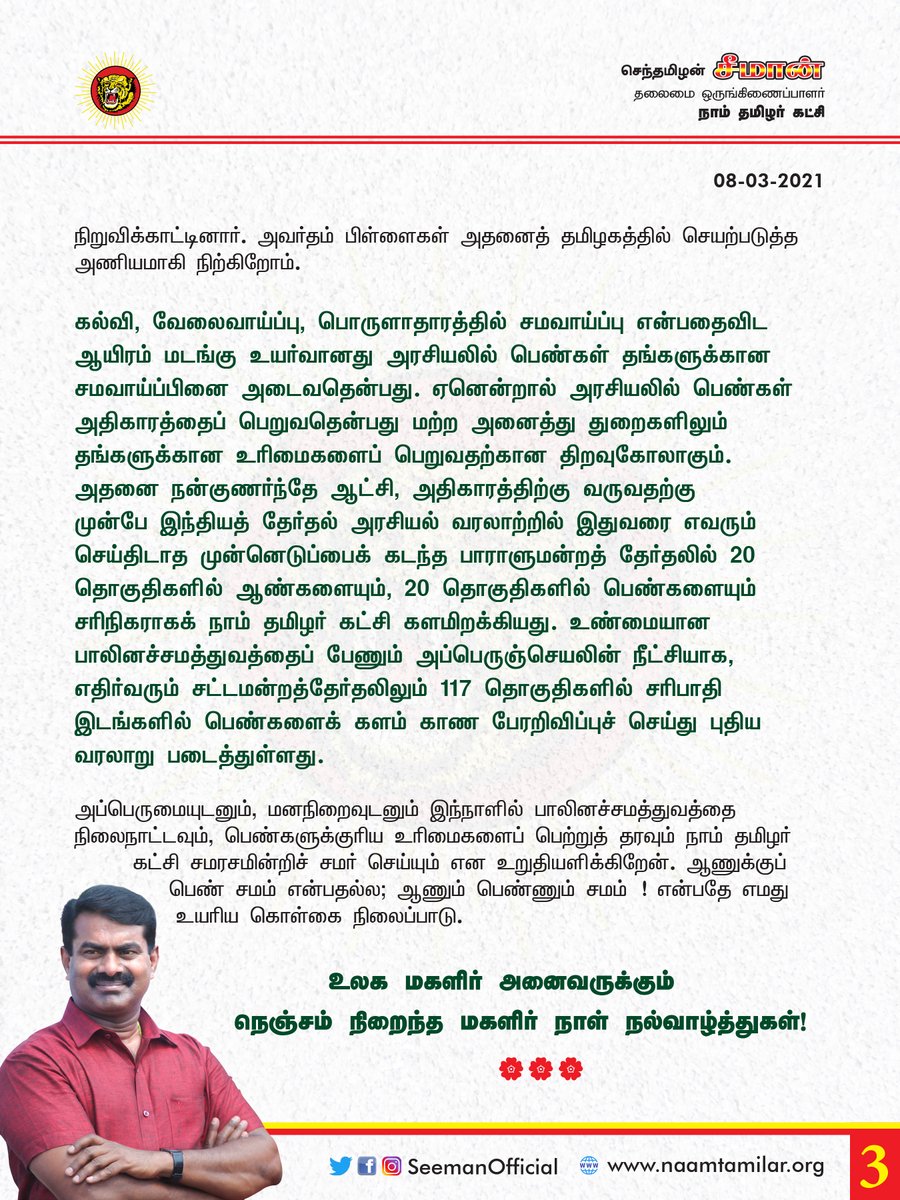 செந்தமிழன் சீமான்
தலைமை ஒருங்கிணைப்பாளர்
நாம் தமிழர் கட்சி

08-03-2021

நிறுவிக்காட்டினார். அவர்தம் பிள்ளைகள் அதனைத் தமிழகத்தில் செயற்படுத்த அணியமாகி நிற்கிறோம்.

கல்வி, வேலைவாய்ப்பு, பொருளாதாரத்தில் சமவாய்ப்பு என்பதைவிட ஆயிரம் மடங்கு உயர்வானது அரசியலில் பெண்கள் தங்களுக்கான சமவாய்ப்பினை அடைவதென்பது. ஏனென்றால் அரசியலில் பெண்கள் அதிகாரத்தைப் பெறுவதென்பது மற்ற அனைத்து துறைகளிலும் தங்களுக்கான உரிமைகளைப் பெறுவதற்கான திறவுகோலாகும். அதனை நன்குணர்ந்தே ஆட்சி, அதிகாரத்திற்கு வருவதற்கு முன்பே இந்தியத் தேர்தல் அரசியல் வரலாற்றில் இதுவரை எவரும் செய்திடாத முன்னெடுப்பைக் கடந்த பாராளுமன்றத் தேர்தலில் 20 தொகுதிகளில் ஆண்களையும், 20 தொகுதிகளில் பெண்களையும் சரிநிகராகக் நாம் தமிழர் கட்சி களமிறக்கியது. உண்மையான பாலினச்சமத்துவத்தைப் பேணும் அப்பெருஞ்செயலின் நீட்சியாக, எதிர்வரும் சட்டமன்றத்தேர்தலிலும் 117 தொகுதிகளில் சரிபாதி இடங்களில் பெண்களைக் களம் காண பேரறிவிப்புச் செய்து புதிய வரலாறு படைத்துள்ளது.

அப்பெருமையுடனும், மனநிறைவுடனும் இந்நாளில் பாலினச்சமத்துவத்தை நிலைநாட்டவும், பெண்களுக்குரிய உரிமைகளைப் பெற்றுத் தரவும் நாம் தமிழர் கட்சி சமரசமின்றிச் சமர் செய்யும் என உறுதியளிக்கிறேன். ஆணுக்குப் பெண் சமம் என்பதல்ல; ஆணும் பெண்ணும் சமம் ! என்பதே எமது உயரிய கொள்கை நிலைப்பாடு.

உலக மகளிர் அனைவருக்கும்
நெஞ்சம் நிறைந்த மகளிர் நாள் நல்வாழ்த்துகள்!

SeemanOfficial www.naamtamilar.org 3